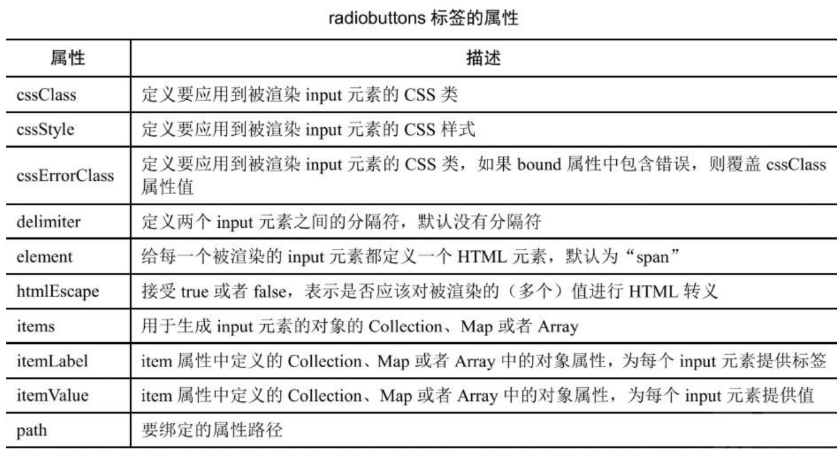 radiobuttons 标签的属性

| 属性 | 描述 |
|---|---|
| cssClass | 定义要应用到被渲染 input 元素的 CSS 类 |
| cssStyle | 定义要应用到被渲染 input 元素的 CSS 样式 |
| cssErrorClass | 定义要应用到被渲染 input 元素的 CSS 类，如果 bound 属性中包含错误，则覆盖 cssClass 属性值 |
| delimiter | 定义两个 input 元素之间的分隔符，默认没有分隔符 |
| element | 给每一个被渲染的 input 元素都定义一个 HTML 元素，默认为“span” |
| htmlEscape | 接受 true 或者 false，表示是否应该对被渲染的（多个）值进行 HTML 转义 |
| items | 用于生成 input 元素的对象的 Collection、Map 或者 Array |
| itemLabel | item 属性中定义的 Collection、Map 或者 Array 中的对象属性，为每个 input 元素提供标签 |
| itemValue | item 属性中定义的 Collection、Map 或者 Array 中的对象属性，为每个 input 元素提供值 |
| path | 要绑定的属性路径 |